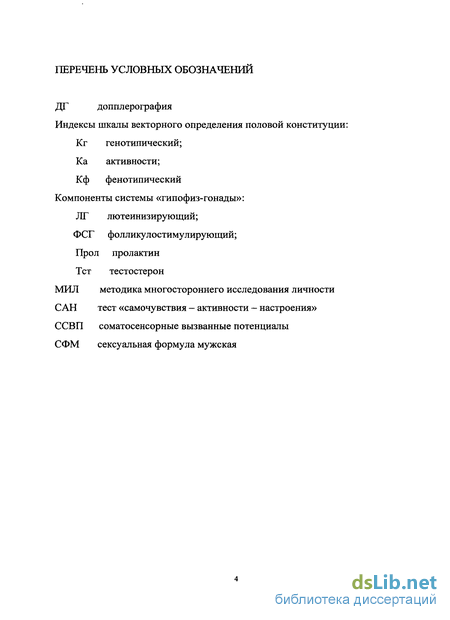 ПЕРЕЧЕНЬ УСЛОВНЫХ ОБОЗНАЧЕНИЙ

ДГ допплерография

Индексы шкалы векторного определения половой конституции:

Кг генотипический;

Ка активности;

Кф фенотипический

Компоненты системы «гипофиз-гонады»:

ЛГ лютеинизирующий;

ФСГ фолликулостимулирующий;

Прол пролактин

Тст тестостерон

МИЛ методика многостороннего исследования личности

САН тест «самочувствия – активности – настроения»

ССВП соматосенсорные вызванные потенциалы

СФМ сексуальная формула мужская

4

dsLib.net
библиотека диссертаций